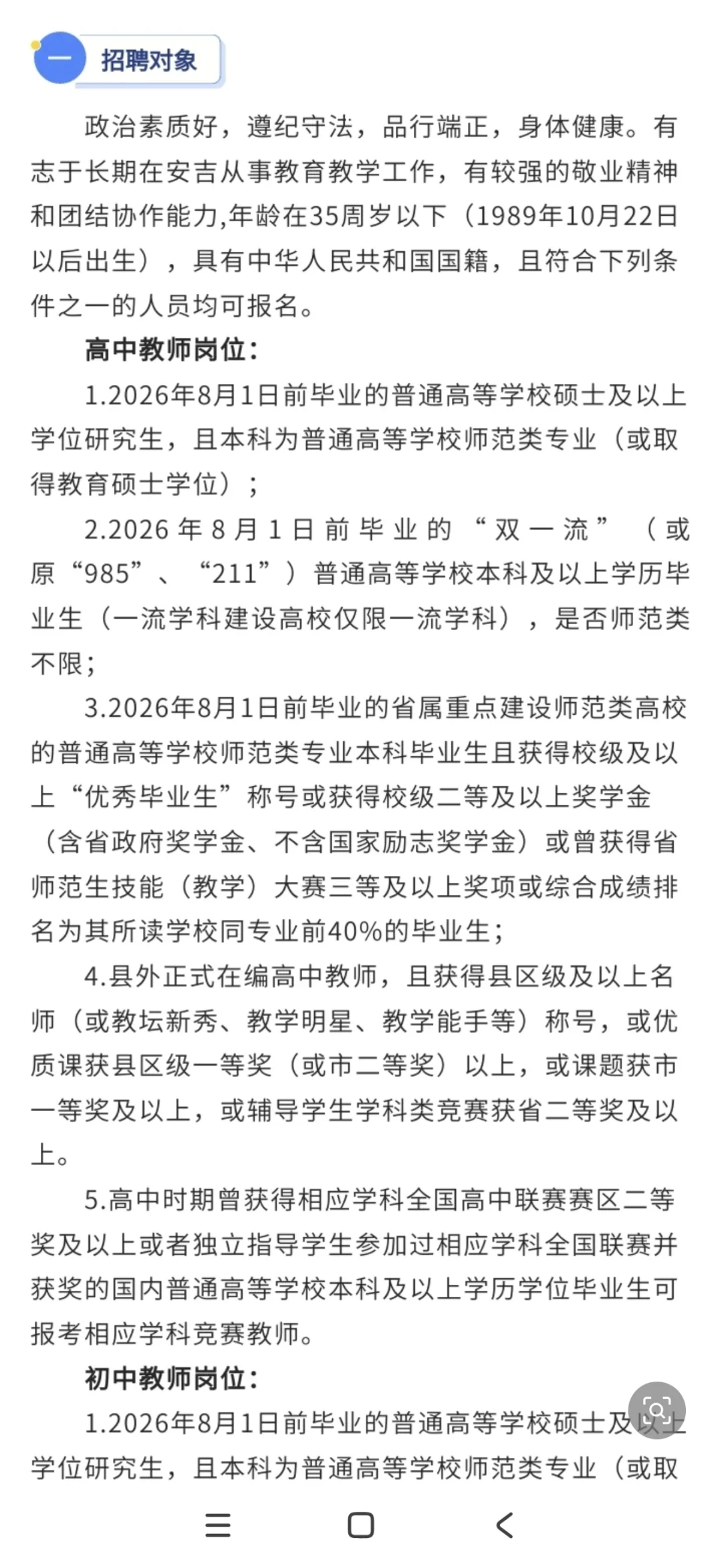 一 招聘对象

政治素质好，遵纪守法，品行端正，身体健康。有志于长期在安吉从事教育教学工作，有较强的敬业精神和团结协作能力,年龄在35周岁以下（1989年10月22日以后出生），具有中华人民共和国国籍，且符合下列条件之一的人员均可报名。

高中教师岗位：

1.2026年8月1日前毕业的普通高等学校硕士及以上学位研究生，且本科为普通高等学校师范类专业（或取得教育硕士学位）；

2.2026年8月1日前毕业的“双一流”（或原“985”、“211”）普通高等学校本科及以上学历毕业生（一流学科建设高校仅限一流学科），是否师范类不限；

3.2026年8月1日前毕业的省属重点建设师范类高校的普通高等学校师范类专业本科毕业生且获得校级及以上“优秀毕业生”称号或获得校级二等及以上奖学金（含省政府奖学金、不含国家励志奖学金）或曾获得省师范生技能（教学）大赛三等及以上奖项或综合成绩排名为其所读学校同专业前40%的毕业生；

4.县外正式在编高中教师，且获得县区级及以上名师（或教坛新秀、教学明星、教学能手等）称号，或优质课获县区级一等奖（或市二等奖）以上，或课题获市一等奖及以上，或辅导学生学科类竞赛获省二等奖及以上。

5.高中时期曾获得相应学科全国高中联赛赛区二等奖及以上或者独立指导学生参加过相应学科全国联赛并获奖的国内普通高等学校本科及以上学历学位毕业生可报考相应学科竞赛教师。

初中教师岗位：

1.2026年8月1日前毕业的普通高等学校硕士及以上学位研究生，且本科为普通高等学校师范类专业（或取